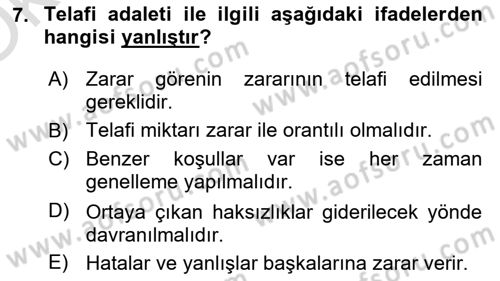 7. Telafi adaleti ile ilgili aşağıdaki ifadelerden hangisi yanlıştır?

A) Zarar görenin zararının telafi edilmesi gereklidir.
B) Telafi miktarı zarar ile orantılı olmalıdır.
C) Benzer koşullar var ise her zaman genelleme yapılmalıdır.
D) Ortaya çıkan haksızlıklar giderilecek yönde davranılmalıdır.
E) Hatalar ve yanlışlar başkalarına zarar verir.

www.aofsoru.com